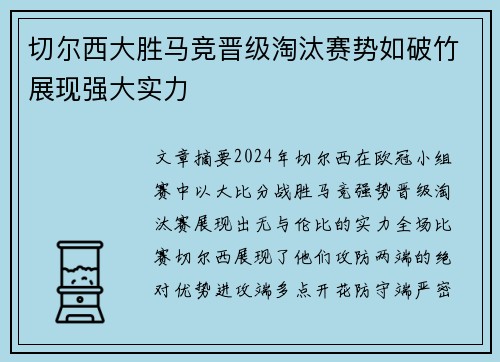 切尔西大胜马竞晋级淘汰赛势如破竹展现强大实力

文章摘要2024年切尔西在欧冠小组赛中以大比分战胜马竞强势晋级淘汰赛展现出无与伦比的实力全场比赛切尔西展现了他们攻防两端的绝对优势进攻端多点开花防守端严密